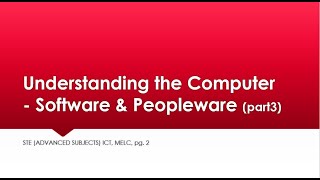 Understanding the Computer - Software & Peopleware (part3)

STE (ADVANCED SUBJECTS) ICT, MELC, pg. 2